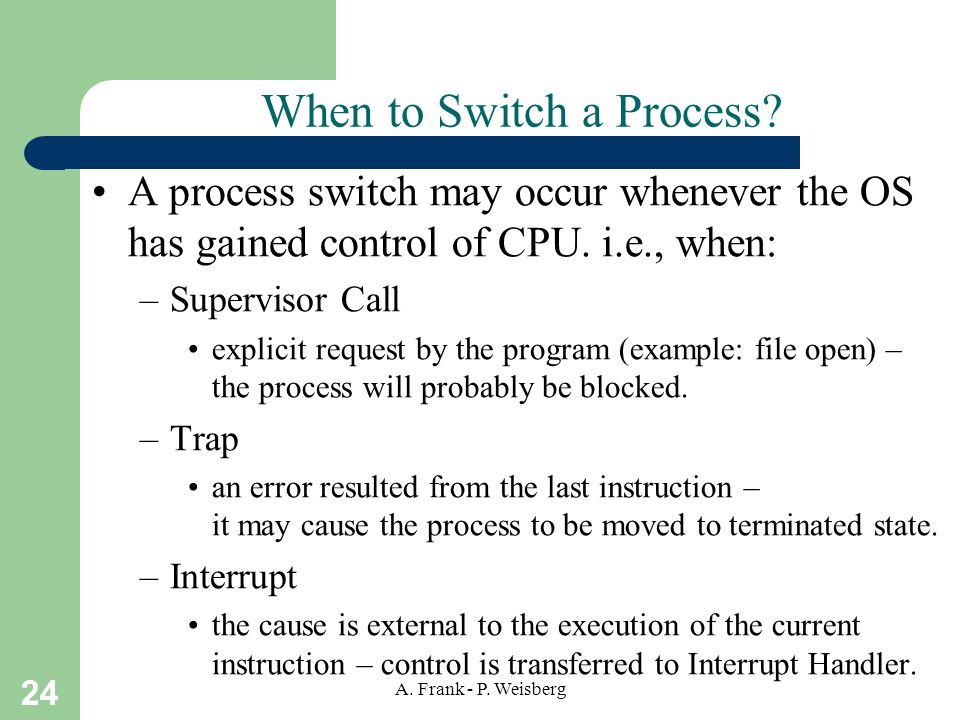 When to Switch a Process?

• A process switch may occur whenever the OS has gained control of CPU. i.e., when:

– Supervisor Call

• explicit request by the program (example: file open) – the process will probably be blocked.

– Trap

• an error resulted from the last instruction – it may cause the process to be moved to terminated state.

– Interrupt

• the cause is external to the execution of the current instruction – control is transferred to Interrupt Handler.

24

A. Frank - P. Weisberg